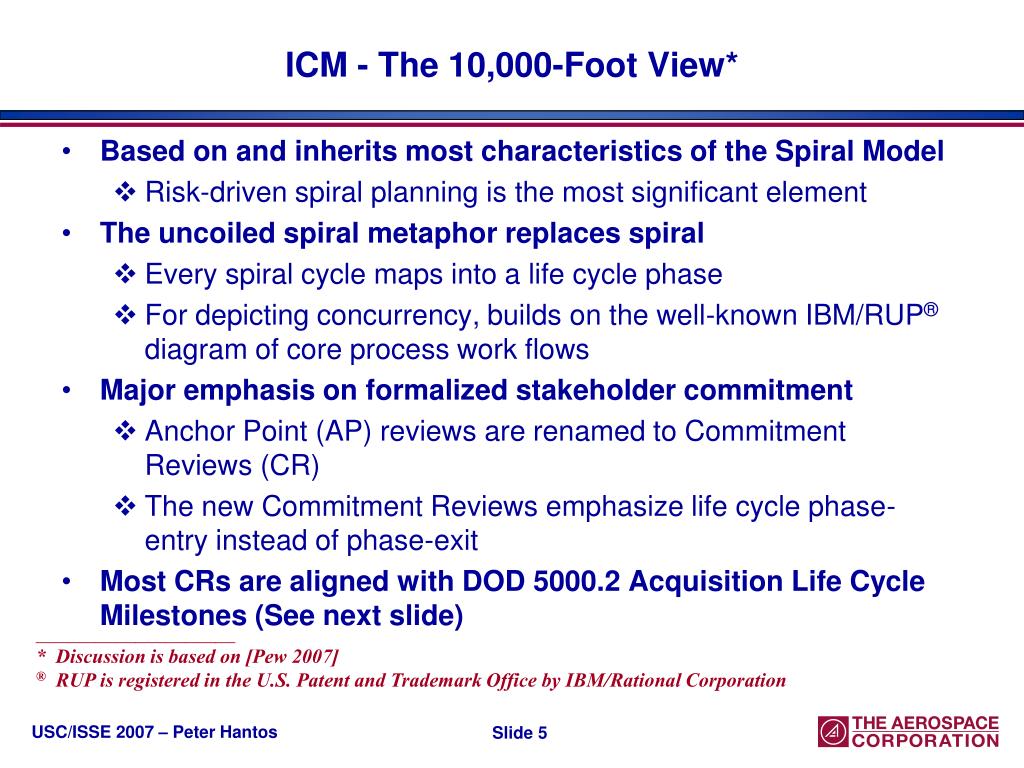 ICM - The 10,000-Foot View*

• Based on and inherits most characteristics of the Spiral Model

❖ Risk-driven spiral planning is the most significant element

• The uncoiled spiral metaphor replaces spiral

❖ Every spiral cycle maps into a life cycle phase

❖ For depicting concurrency, builds on the well-known IBM/RUP® diagram of core process work flows

• Major emphasis on formalized stakeholder commitment

❖ Anchor Point (AP) reviews are renamed to Commitment Reviews (CR)

❖ The new Commitment Reviews emphasize life cycle phase-entry instead of phase-exit

• Most CRs are aligned with DOD 5000.2 Acquisition Life Cycle Milestones (See next slide)

* Discussion is based on [Pew 2007]

® RUP is registered in the U.S. Patent and Trademark Office by IBM/Rational Corporation

USC/ISSE 2007 – Peter Hantos

Slide 5

THE AEROSPACE CORPORATION